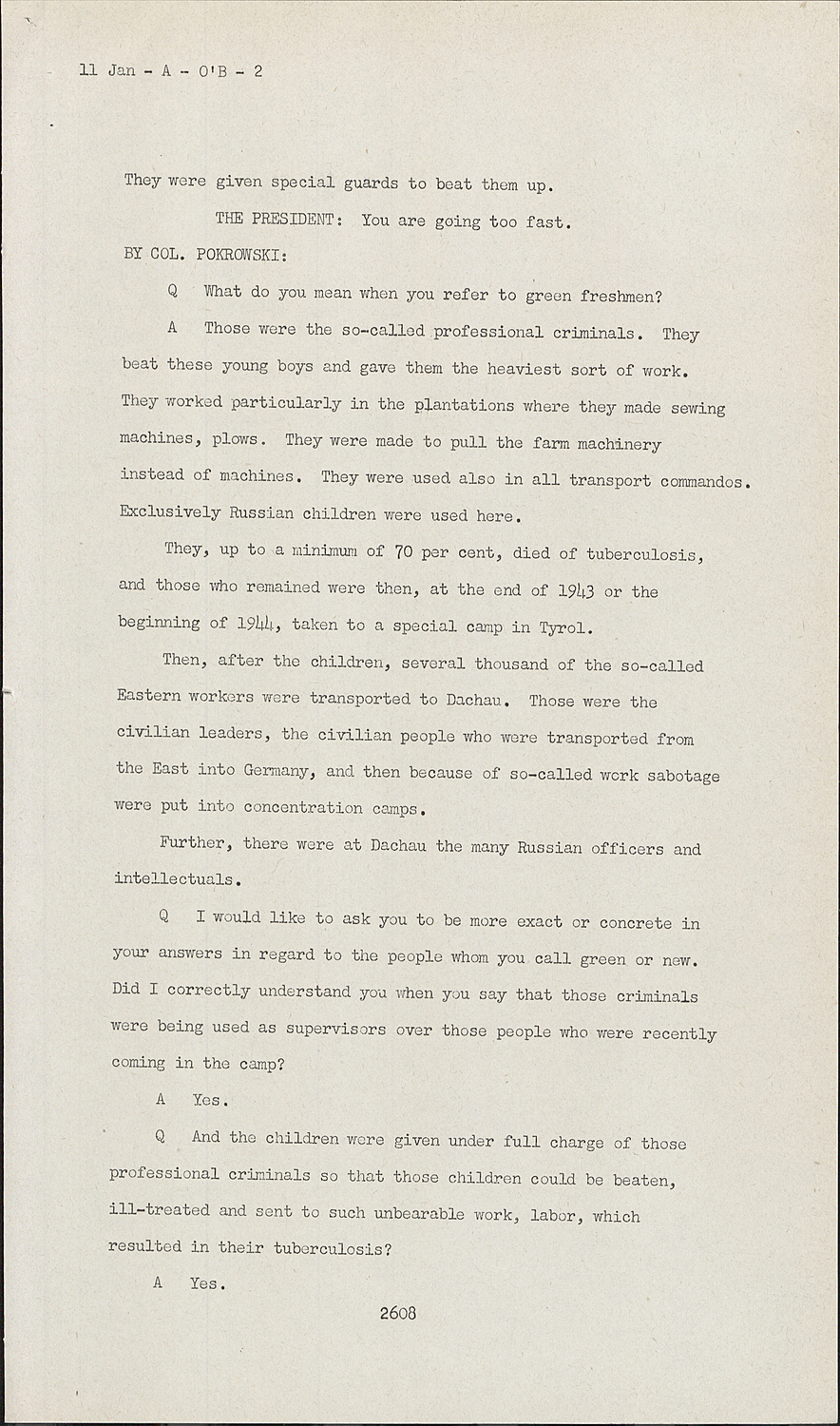 11 Jan - A - O'B - 2

They were given special guards to beat them up.

THE PRESIDENT: You are going too fast.

BY COL. POKROWSKI:

Q What do you mean when you refer to green freshmen?

A Those were the so-called professional criminals. They beat these young boys and gave them the heaviest sort of work. They worked particularly in the plantations where they made sewing machines, plows. They were made to pull the farm machinery instead of machines. They were used also in all transport commandos. Exclusively Russian children were used here.

They, up to a minimum of 70 per cent, died of tuberculosis, and those who remained were then, at the end of 1943 or the beginning of 1944, taken to a special camp in Tyrol.

Then, after the children, several thousand of the so-called Eastern workers were transported to Dachau. Those were the civilian leaders, the civilian people who were transported from the East into Germany, and then because of so-called work sabotage were put into concentration camps.

Further, there were at Dachau the many Russian officers and intellectuals.

Q I would like to ask you to be more exact or concrete in your answers in regard to the people whom you call green or new. Did I correctly understand you when you say that those criminals were being used as supervisors over those people who were recently coming in the camp?

A Yes.

Q And the children were given under full charge of those professional criminals so that those children could be beaten, ill-treated and sent to such unbearable work, labor, which resulted in their tuberculosis?

A Yes.

2608